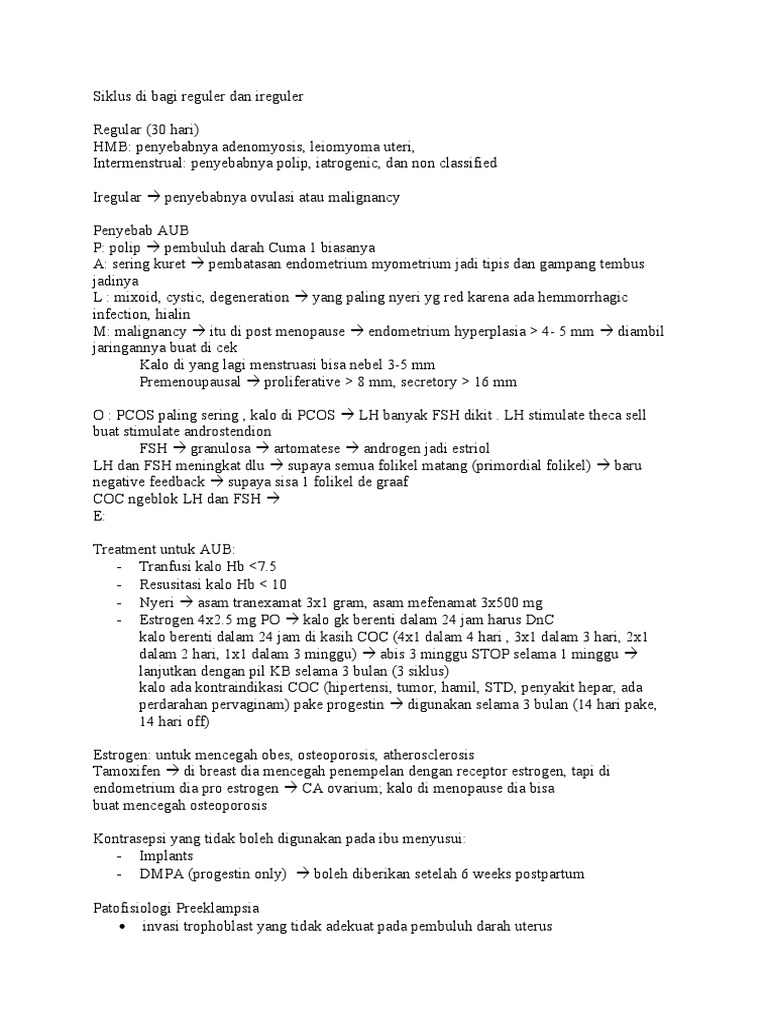 Siklus di bagi reguler dan ireguler

Regular (30 hari)
HMB: penyebabnya adenomyosis, leiomyoma uteri,
Intermenstrual: penyebabnya polip, iatrogenic, dan non classified

Iregular → penyebabnya ovulasi atau malignancy

Penyebab AUB
P: polip → pembuluh darah Cuma 1 biasanya
A: sering kuret → pembatasan endometrium myometrium jadi tipis dan gampang tembus jadinya
L : mixoid, cystic, degeneration → yang paling nyeri yg red karena ada hemmorrhagic infection, hialin
M: malignancy → itu di post menopause → endometrium hyperplasia > 4- 5 mm → diambil jaringannya buat di cek
Kalo di yang lagi menstruasi bisa nebel 3-5 mm
Premenoupausal → proliferative > 8 mm, secretory > 16 mm

O : PCOS paling sering , kalo di PCOS → LH banyak FSH dikit . LH stimulate theca sell buat stimulate androstendion
FSH → granulosa → artomatese → androgen jadi estriol
LH dan FSH meningkat dlu → supaya semua folikel matang (primordial folikel) → baru negative feedback → supaya sisa 1 folikel de graaf
COC ngeblok LH dan FSH →
E:

Treatment untuk AUB:
- Tranfusi kalo Hb <7.5
- Resusitasi kalo Hb < 10
- Nyeri → asam tranexamat 3x1 gram, asam mefenamat 3x500 mg
- Estrogen 4x2.5 mg PO → kalo gk berenti dalam 24 jam harus DnC
kalo berenti dalam 24 jam di kasih COC (4x1 dalam 4 hari , 3x1 dalam 3 hari, 2x1 dalam 2 hari, 1x1 dalam 3 minggu) → abis 3 minggu STOP selama 1 minggu → lanjutkan dengan pil KB selama 3 bulan (3 siklus)
kalo ada kontraindikasi COC (hipertensi, tumor, hamil, STD, penyakit hepar, ada perdarahan pervaginam) pake progestin → digunakan selama 3 bulan (14 hari pake, 14 hari off)

Estrogen: untuk mencegah obes, osteoporosis, atherosclerosis
Tamoxifen → di breast dia mencegah penempelan dengan receptor estrogen, tapi di endometrium dia pro estrogen → CA ovarium; kalo di menopause dia bisa buat mencegah osteoporosis

Kontrasepsi yang tidak boleh digunakan pada ibu menyusui:
- Implants
- DMPA (progestin only) → boleh diberikan setelah 6 weeks postpartum

Patofisiologi Preeklampsia
• invasi trophoblast yang tidak adekuat pada pembuluh darah uterus